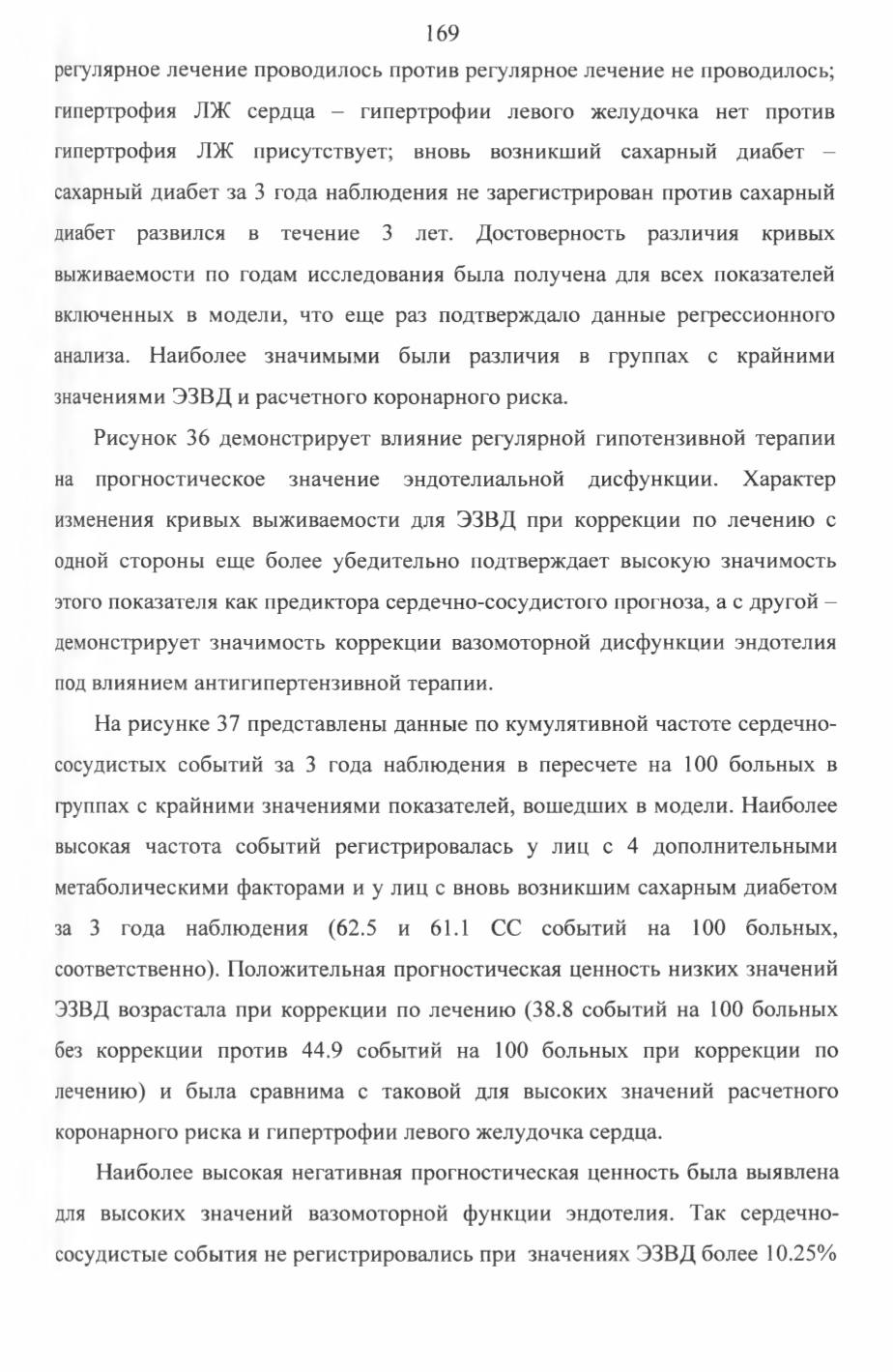 169

регулярное лечение проводилось против регулярное лечение не проводилось; гипертрофия ЛЖ сердца – гипертрофии левого желудочка нет против гипертрофия ЛЖ присутствует; вновь возникший сахарный диабет – сахарный диабет за 3 года наблюдения не зарегистрирован против сахарный диабет развился в течение 3 лет. Достоверность различия кривых выживаемости по годам исследования была получена для всех показателей включенных в модели, что еще раз подтверждало данные регрессионного анализа. Наиболее значимыми были различия в группах с крайними значениями ЭЗВД и расчетного коронарного риска.

Рисунок 36 демонстрирует влияние регулярной гипотензивной терапии на прогностическое значение эндотелиальной дисфункции. Характер изменения кривых выживаемости для ЭЗВД при коррекции по лечению с одной стороны еще более убедительно подтверждает высокую значимость этого показателя как предиктора сердечно-сосудистого прогноза, а с другой – демонстрирует значимость коррекции вазомоторной дисфункции эндотелия под влиянием антигипертензивной терапии.

На рисунке 37 представлены данные по кумулятивной частоте сердечно-сосудистых событий за 3 года наблюдения в пересчете на 100 больных в группах с крайними значениями показателей, вошедших в модели. Наиболее высокая частота событий регистрировалась у лиц с 4 дополнительными метаболическими факторами и у лиц с вновь возникшим сахарным диабетом за 3 года наблюдения (62.5 и 61.1 СС событий на 100 больных, соответственно). Положительная прогностическая ценность низких значений ЭЗВД возрастала при коррекции по лечению (38.8 событий на 100 больных без коррекции против 44.9 событий на 100 больных при коррекции по лечению) и была сравнима с таковой для высоких значений расчетного коронарного риска и гипертрофии левого желудочка сердца.

Наиболее высокая негативная прогностическая ценность была выявлена для высоких значений вазомоторной функции эндотелия. Так сердечно-сосудистые события не регистрировались при значениях ЭЗВД более 10.25%